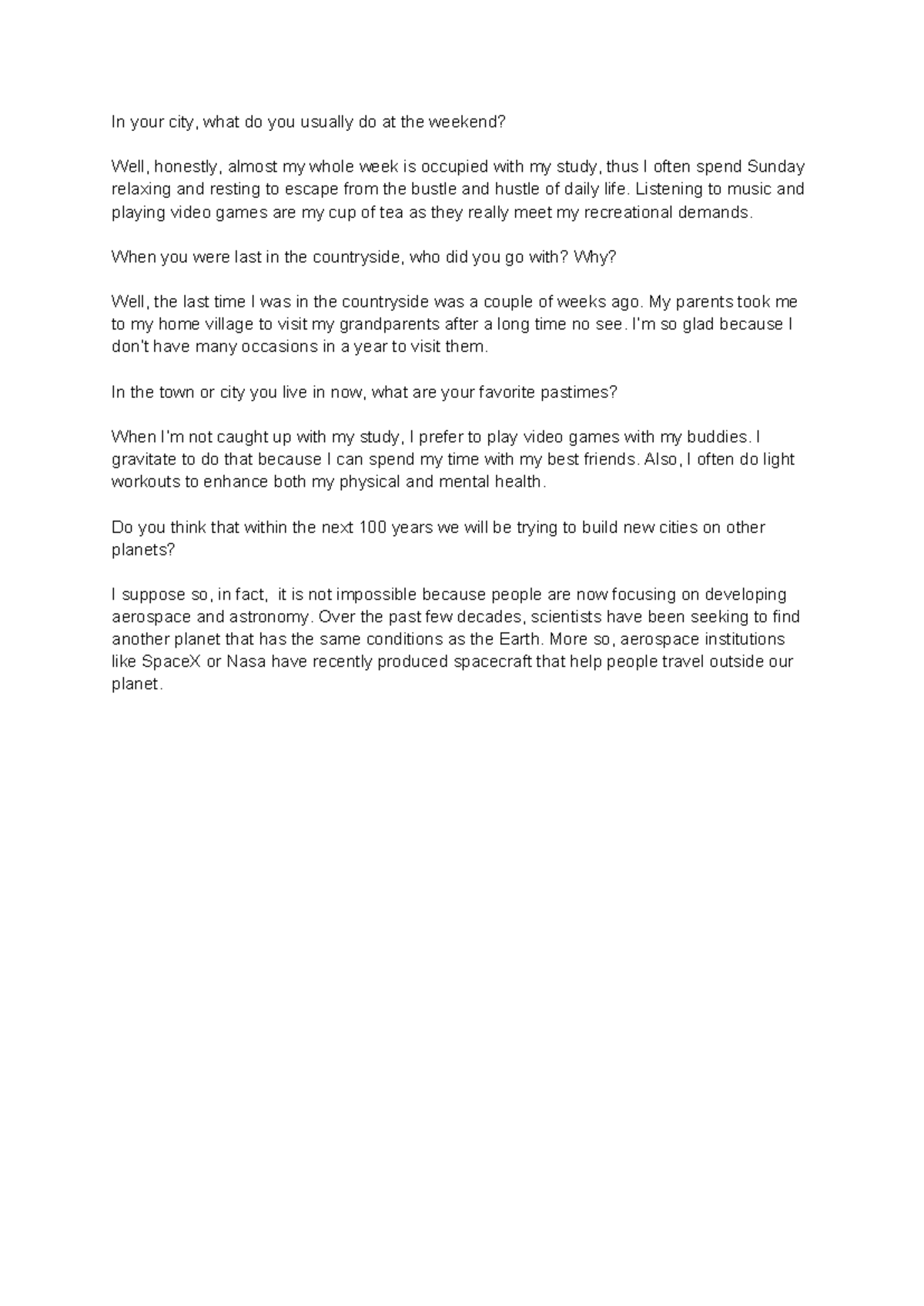 In your city, what do you usually do at the weekend?

Well, honestly, almost my whole week is occupied with my study, thus I often spend Sunday relaxing and resting to escape from the bustle and hustle of daily life. Listening to music and playing video games are my cup of tea as they really meet my recreational demands.

When you were last in the countryside, who did you go with? Why?

Well, the last time I was in the countryside was a couple of weeks ago. My parents took me to my home village to visit my grandparents after a long time no see. I'm so glad because I don't have many occasions in a year to visit them.

In the town or city you live in now, what are your favorite pastimes?

When I'm not caught up with my study, I prefer to play video games with my buddies. I gravitate to do that because I can spend my time with my best friends. Also, I often do light workouts to enhance both my physical and mental health.

Do you think that within the next 100 years we will be trying to build new cities on other planets?

I suppose so, in fact, it is not impossible because people are now focusing on developing aerospace and astronomy. Over the past few decades, scientists have been seeking to find another planet that has the same conditions as the Earth. More so, aerospace institutions like SpaceX or Nasa have recently produced spacecraft that help people travel outside our planet.